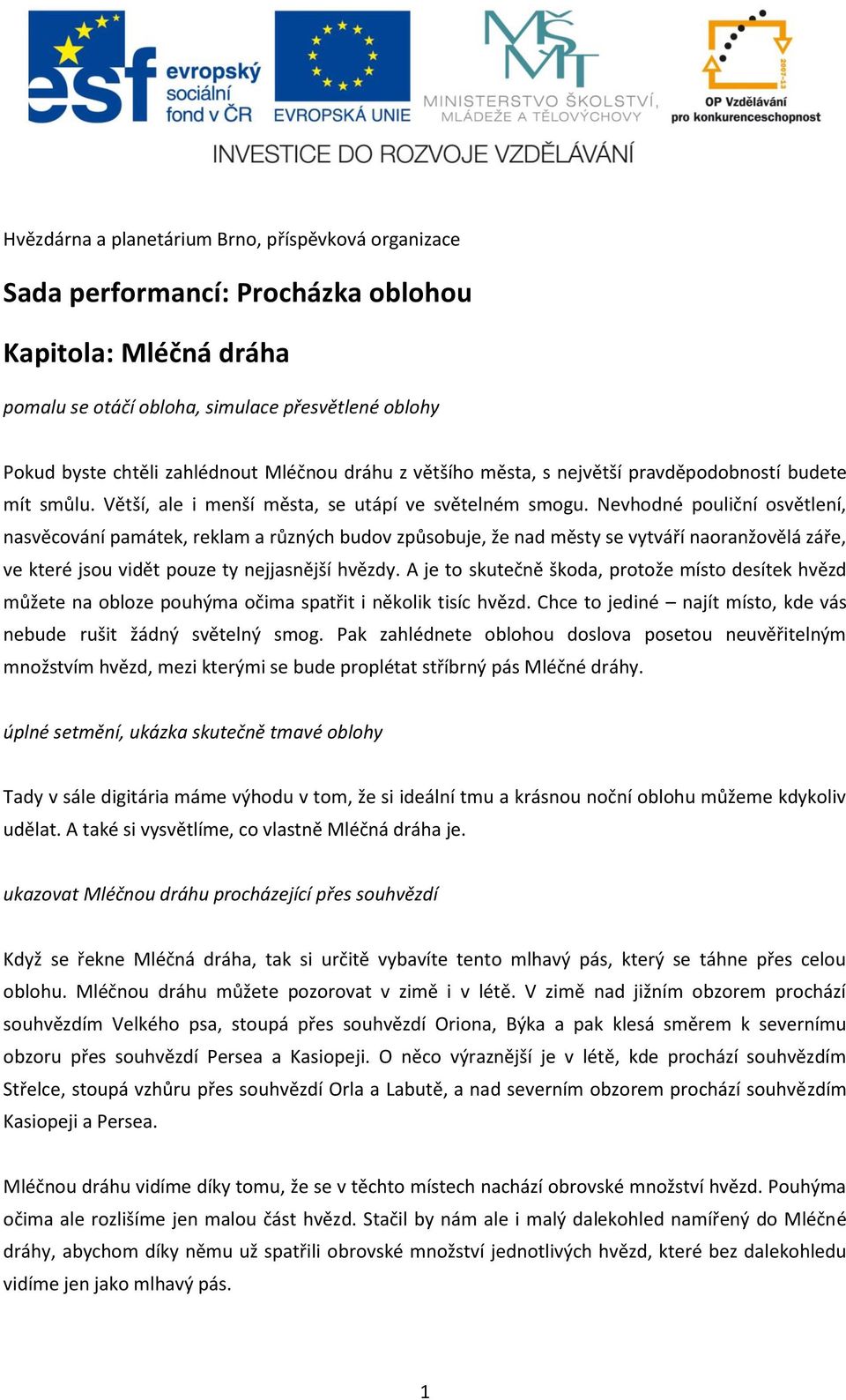 esf evropský sociální fond v ČR
EVROPSKÁ UNIE
MŠMT
MINISTERSTVO ŠKOLSTVÍ, MLÁDEŽE A TĚLOVÝCHOVY
2007-13
OP Vzdělávání pro konkurenceschopnost
INVESTICE DO ROZVOJE VZDĚLÁVÁNÍ

Hvězdárna a planetárium Brno, příspěvková organizace

Sada performancí: Procházka oblohou

Kapitola: Mléčná dráha

pomalu se otáčí obloha, simulace přesvětlené oblohy

Pokud byste chtěli zahlédnout Mléčnou dráhu z většího města, s největší pravděpodobností budete mít smůlu. Větší, ale i menší města, se utápí ve světelném smogu. Nevhodné pouliční osvětlení, nasvěcování památek, reklam a různých budov způsobuje, že nad městy se vytváří naoranžovělá záře, ve které jsou vidět pouze ty nejjasnější hvězdy. A je to skutečně škoda, protože místo desítek hvězd můžete na obloze pouhýma očima spatřit i několik tisíc hvězd. Chce to jediné – najít místo, kde vás nebude rušit žádný světelný smog. Pak zahlédnete oblohou doslova posetou neuvěřitelným množstvím hvězd, mezi kterými se bude proplétat stříbrný pás Mléčné dráhy.

úplné setmění, ukázka skutečně tmavé oblohy

Tady v sále digitária máme výhodu v tom, že si ideální tmu a krásnou noční oblohu můžeme kdykoliv udělat. A také si vysvětlíme, co vlastně Mléčná dráha je.

ukazovat Mléčnou dráhu procházející přes souhvězdí

Když se řekne Mléčná dráha, tak si určitě vybavíte tento mlhavý pás, který se táhne přes celou oblohu. Mléčnou dráhu můžete pozorovat v zimě i v létě. V zimě nad jižním obzorem prochází souhvězdím Velkého psa, stoupá přes souhvězdí Oriona, Býka a pak klesá směrem k severnímu obzoru přes souhvězdí Persea a Kasiopeji. O něco výraznější je v létě, kde prochází souhvězdím Střelce, stoupá vzhůru přes souhvězdí Orla a Labutě, a nad severním obzorem prochází souhvězdím Kasiopeji a Persea.

Mléčnou dráhu vidíme díky tomu, že se v těchto místech nachází obrovské množství hvězd. Pouhýma očima ale rozlišíme jen malou část hvězd. Stačil by nám ale i malý dalekohled namířený do Mléčné dráhy, abychom díky němu už spatřili obrovské množství jednotlivých hvězd, které bez dalekohledu vidíme jen jako mlhavý pás.

1